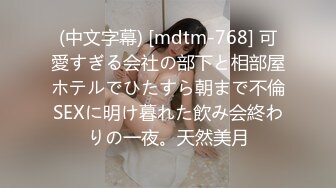 (中文字幕) [mdtm-768] 可愛すぎる会社の部下と相部屋ホテルでひたすら朝まで不倫SEXに明け暮れた飲み会終わりの一夜。天然美月